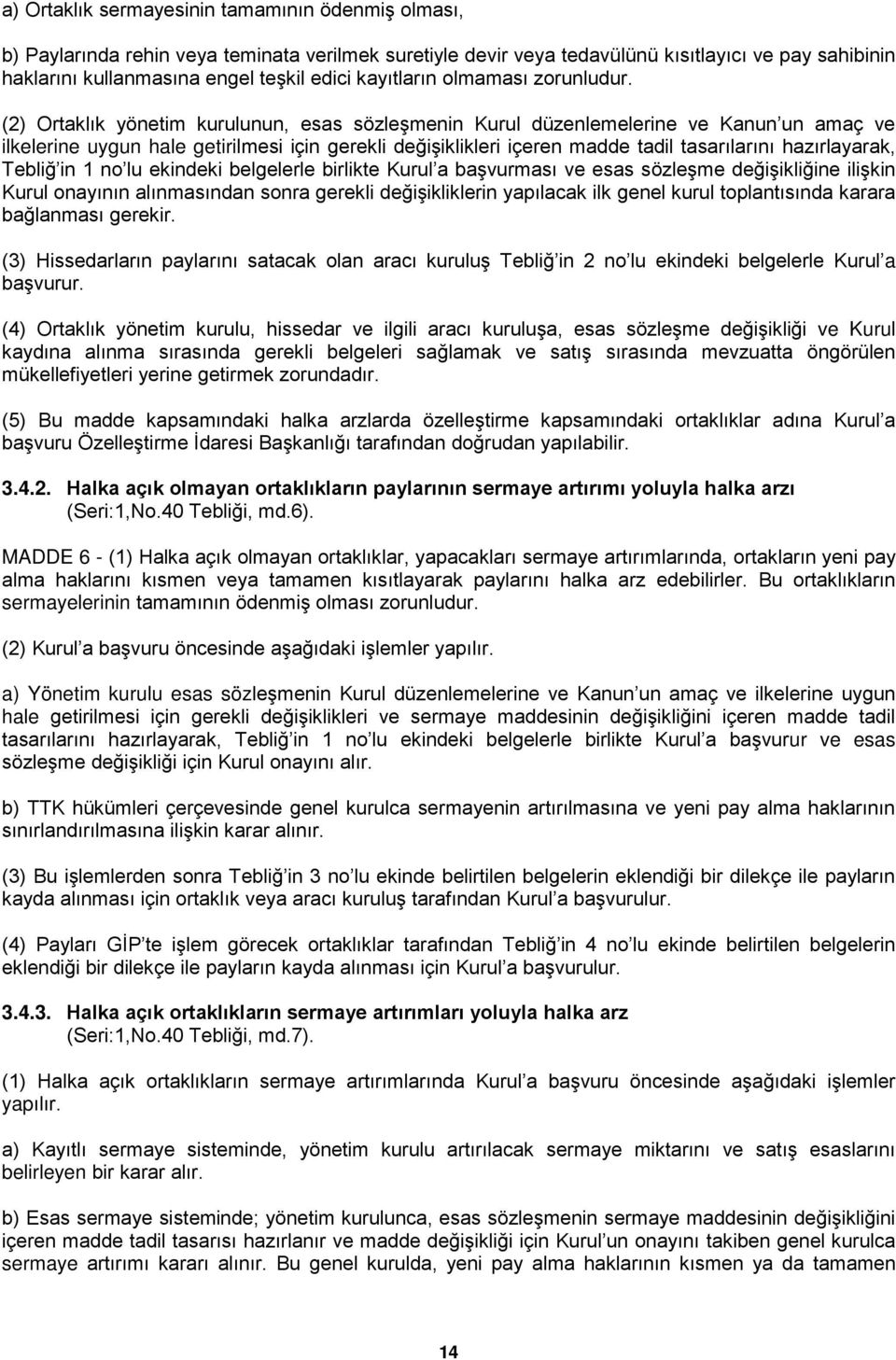 a) Ortaklık sermayesinin tamamının ödenmiş olması,

b) Paylarında rehin veya teminata verilmek suretiyle devir veya tedavülünü kısıtlayıcı ve pay sahibinin haklarını kullanmasına engel teşkil edici kayıtların olmaması zorunludur.

(2) Ortaklık yönetim kurulunun, esas sözleşmenin Kurul düzenlemelerine ve Kanun un amaç ve ilkelerine uygun hale getirilmesi için gerekli değişiklikleri içeren madde tadil tasarılarını hazırlayarak, Tebliğ in 1 no lu ekindeki belgelerle birlikte Kurul a başvurması ve esas sözleşme değişikliğine ilişkin Kurul onayının alınmasından sonra gerekli değişikliklerin yapılacak ilk genel kurul toplantısında karara bağlanması gerekir.

(3) Hissedarların paylarını satacak olan aracı kuruluş Tebliğ in 2 no lu ekindeki belgelerle Kurul a başvurur.

(4) Ortaklık yönetim kurulu, hissedar ve ilgili aracı kuruluşa, esas sözleşme değişikliği ve Kurul kaydına alınma sırasında gerekli belgeleri sağlamak ve satış sırasında mevzuatta öngörülen mükellefiyetleri yerine getirmek zorundadır.

(5) Bu madde kapsamındaki halka arzlarda özelleştirme kapsamındaki ortaklıklar adına Kurul a başvuru Özelleştirme İdaresi Başkanlığı tarafından doğrudan yapılabilir.

3.4.2. Halka açık olmayan ortaklıkların paylarının sermaye artırımı yoluyla halka arzı (Seri:1,No.40 Tebliği, md.6).

MADDE 6 - (1) Halka açık olmayan ortaklıklar, yapacakları sermaye artırımlarında, ortakların yeni pay alma haklarını kısmen veya tamamen kısıtlayarak paylarını halka arz edebilirler. Bu ortaklıkların sermayelerinin tamamının ödenmiş olması zorunludur.

(2) Kurul a başvuru öncesinde aşağıdaki işlemler yapılır.

a) Yönetim kurulu esas sözleşmenin Kurul düzenlemelerine ve Kanun un amaç ve ilkelerine uygun hale getirilmesi için gerekli değişiklikleri ve sermaye maddesinin değişikliğini içeren madde tadil tasarılarını hazırlayarak, Tebliğ in 1 no lu ekindeki belgelerle birlikte Kurul a başvurur ve esas sözleşme değişikliği için Kurul onayını alır.

b) TTK hükümleri çerçevesinde genel kurulca sermayenin artırılmasına ve yeni pay alma haklarının sınırlandırılmasına ilişkin karar alınır.

(3) Bu işlemlerden sonra Tebliğ in 3 no lu ekinde belirtilen belgelerin eklendiği bir dilekçe ile payların kayda alınması için ortaklık veya aracı kuruluş tarafından Kurul a başvurulur.

(4) Payları GİP te işlem görecek ortaklıklar tarafından Tebliğ in 4 no lu ekinde belirtilen belgelerin eklendiği bir dilekçe ile payların kayda alınması için Kurul a başvurulur.

3.4.3. Halka açık ortaklıkların sermaye artırımları yoluyla halka arz (Seri:1,No.40 Tebliği, md.7).

(1) Halka açık ortaklıkların sermaye artırımlarında Kurul a başvuru öncesinde aşağıdaki işlemler yapılır.

a) Kayıtlı sermaye sisteminde, yönetim kurulu artırılacak sermaye miktarını ve satış esaslarını belirleyen bir karar alır.

b) Esas sermaye sisteminde; yönetim kurulunca, esas sözleşmenin sermaye maddesinin değişikliğini içeren madde tadil tasarısı hazırlanır ve madde değişikliği için Kurul un onayını takiben genel kurulca sermaye artırımı kararı alınır. Bu genel kurulda, yeni pay alma haklarının kısmen ya da tamamen

14